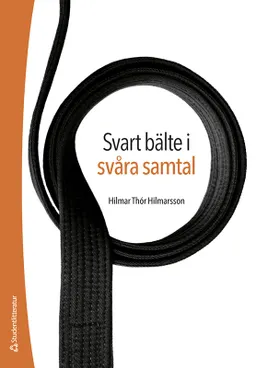 Svart bälte i
svåra samtal

Hilmar Thór Hilmarsson

Studentlitteratur